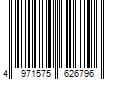 4 971575 626796